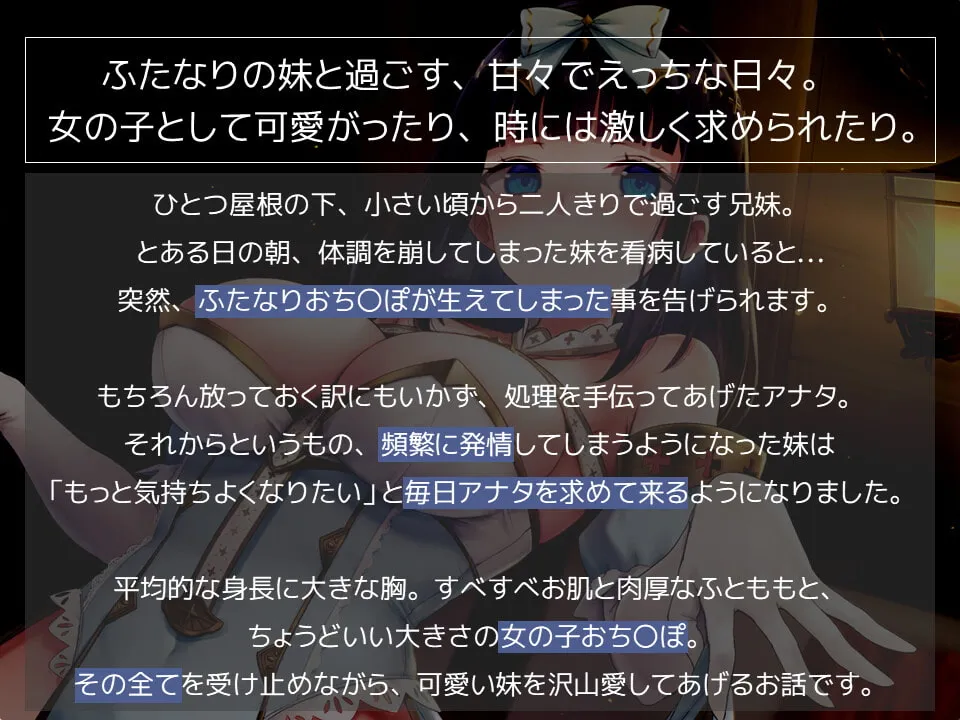 ふたなりの妹と過ごす、甘々でえっちな日々。
女の子として可愛がったり、時には激しく求められたり。

ひとつ屋根の下、小さい頃から二人きりで過ごす兄妹。
とある日の朝、体調を崩してしまった妹を看病していると…
突然、ふたなりおち〇ぽが生えてしまった事を告げられます。

もちろん放っておく訳にもいかず、処理を手伝ってあげたアナタ。
それからというもの、頻繁に発情してしまうようになった妹は
「もっと気持ちよくなりたい」と毎日アナタを求めて来るようになりました。

平均的な身長に大きな胸。すべすべお肌と肉厚なふとももと、
ちょうどいい大きさの女の子おち〇ぽ。
その全てを受け止めながら、可愛い妹を沢山愛してあげるお話です。